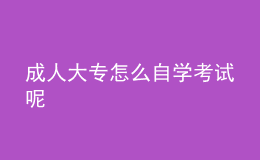 成人大专怎么自学考试呢